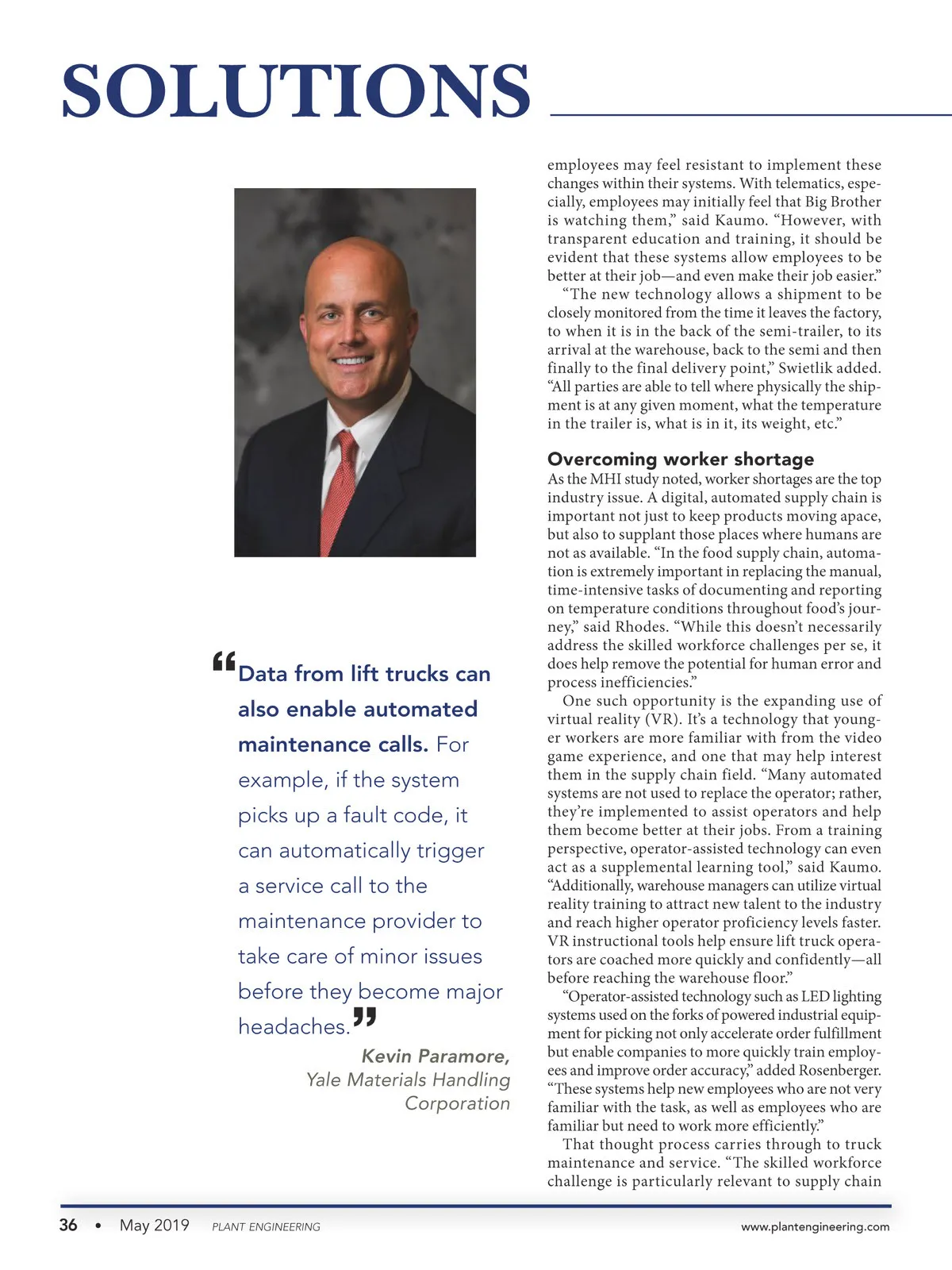 SOLUTIONS

“Data from lift trucks can also enable automated maintenance calls. For example, if the system picks up a fault code, it can automatically trigger a service call to the maintenance provider to take care of minor issues before they become major headaches.”

Kevin Paramore, Yale Materials Handling Corporation

employees may feel resistant to implement these changes within their systems. With telematics, especially, employees may initially feel that Big Brother is watching them,” said Kaumo. “However, with transparent education and training, it should be evident that these systems allow employees to be better at their job—and even make their job easier.”

“The new technology allows a shipment to be closely monitored from the time it leaves the factory, to when it is in the back of the semi-trailer, to its arrival at the warehouse, back to the semi and then finally to the final delivery point,” Swietlik added. “All parties are able to tell where physically the shipment is at any given moment, what the temperature in the trailer is, what is in it, its weight, etc.”

Overcoming worker shortage

As the MHI study noted, worker shortages are the top industry issue. A digital, automated supply chain is important not just to keep products moving apace, but also to supplant those places where humans are not as available. “In the food supply chain, automation is extremely important in replacing the manual, time-intensive tasks of documenting and reporting on temperature conditions throughout food’s journey,” said Rhodes. “While this doesn’t necessarily address the skilled workforce challenges per se, it does help remove the potential for human error and process inefficiencies.”

One such opportunity is the expanding use of virtual reality (VR). It’s a technology that younger workers are more familiar with from the video game experience, and one that may help interest them in the supply chain field. “Many automated systems are not used to replace the operator; rather, they’re implemented to assist operators and help them become better at their jobs. From a training perspective, operator-assisted technology can even act as a supplemental learning tool,” said Kaumo. “Additionally, warehouse managers can utilize virtual reality training to attract new talent to the industry and reach higher operator proficiency levels faster. VR instructional tools help ensure lift truck operators are coached more quickly and confidently—all before reaching the warehouse floor.”

“Operator-assisted technology such as LED lighting systems used on the forks of powered industrial equipment for picking not only accelerate order fulfillment but enable companies to more quickly train employees and improve order accuracy,” added Rosenberger. “These systems help new employees who are not very familiar with the task, as well as employees who are familiar but need to work more efficiently.”

That thought process carries through to truck maintenance and service. “The skilled workforce challenge is particularly relevant to supply chain

36 • May 2019 PLANT ENGINEERING www.plantengineering.com